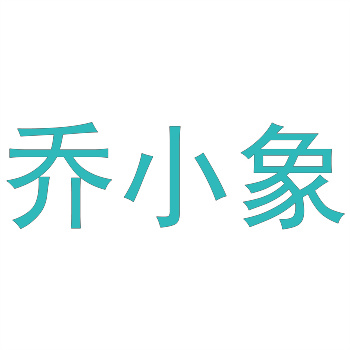 乔小象